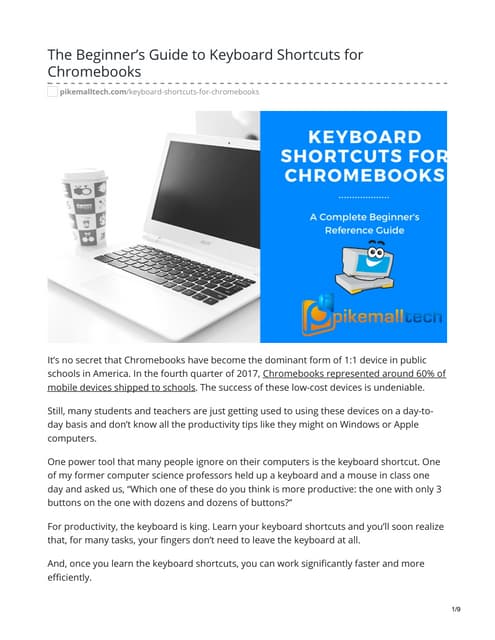 The Beginner's Guide to Keyboard Shortcuts for Chromebooks

pikemalltech.com/keyboard-shortcuts-for-chromebooks

KEYBOARD SHORTCUTS FOR CHROMEBOOKS

A Complete Beginner's Reference Guide

pikemalltech

It's no secret that Chromebooks have become the dominant form of 1:1 device in public schools in America. In the fourth quarter of 2017, Chromebooks represented around 60% of mobile devices shipped to schools. The success of these low-cost devices is undeniable.

Still, many students and teachers are just getting used to using these devices on a day-to-day basis and don't know all the productivity tips like they might on Windows or Apple computers.

One power tool that many people ignore on their computers is the keyboard shortcut. One of my former computer science professors held up a keyboard and a mouse in class one day and asked us, "Which one of these do you think is more productive: the one with only 3 buttons on the one with dozens and dozens of buttons?"

For productivity, the keyboard is king. Learn your keyboard shortcuts and you'll soon realize that, for many tasks, your fingers don't need to leave the keyboard at all.

And, once you learn the keyboard shortcuts, you can work significantly faster and more efficiently.

1/9